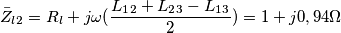 $\bar{Z}_{l2} = R_l + j\omega(\frac{L_{12} + L_{23} - L_{13}}{2}) = 1 + j0,94\Omega$